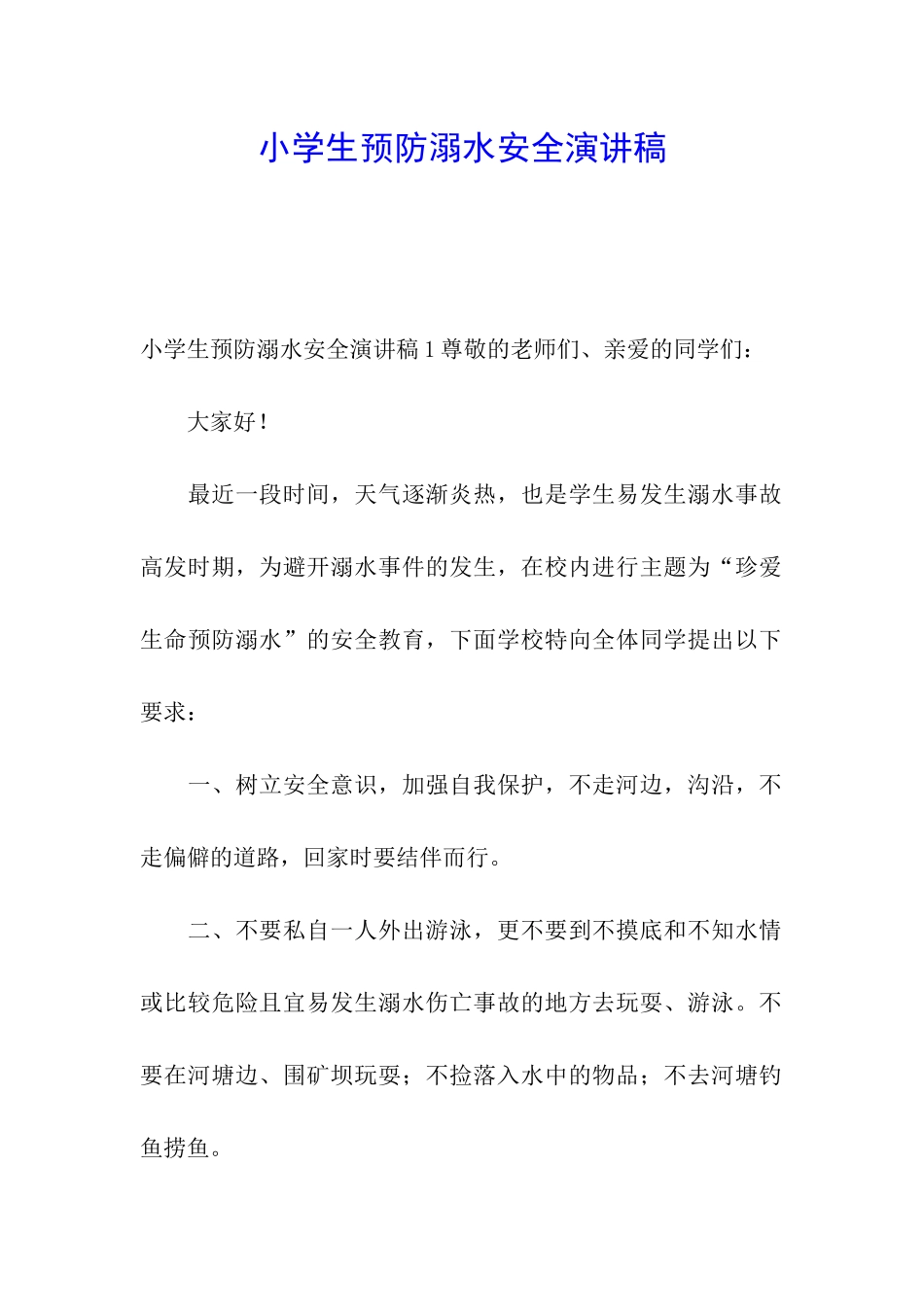 小学生预防溺水安全演讲稿

小学生预防溺水安全演讲稿 1 尊敬的老师们、亲爱的同学们：

大家好！

最近一段时间，天气逐渐炎热，也是学生易发生溺水事故高发时期，为避开溺水事件的发生，在校内进行主题为“珍爱生命预防溺水”的安全教育，下面学校特向全体同学提出以下要求：

一、树立安全意识，加强自我保护，不走河边，沟沿，不走偏僻的道路，回家时要结伴而行。

二、不要私自一人外出游泳，更不要到不摸底和不知水情或比较危险且宜易发生溺水伤亡事故的地方去玩耍、游泳。不要在河塘边、围矿坝玩耍；不捡落入水中的物品；不去河塘钓鱼捞鱼。